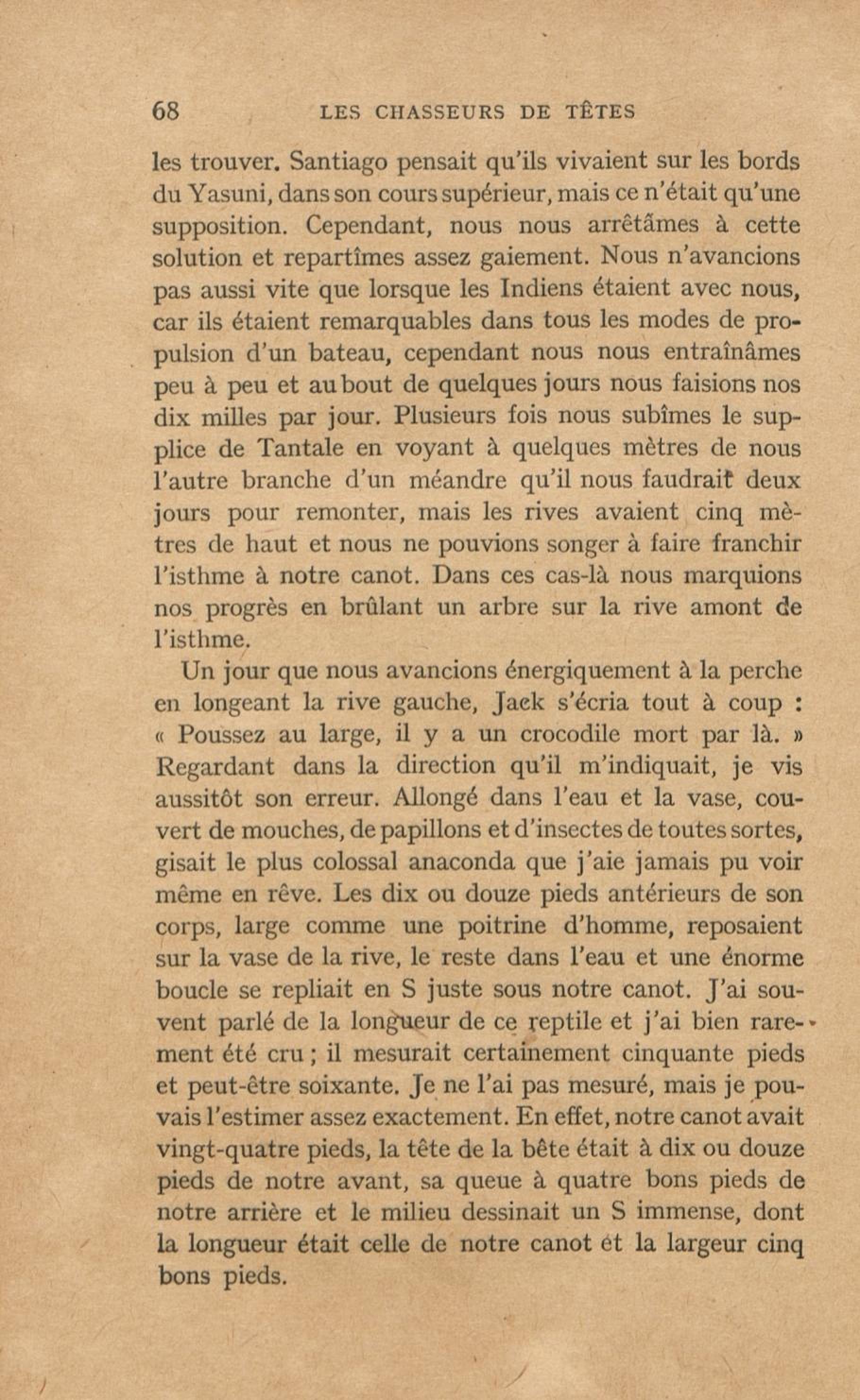 68 LES CHASSEURS DE TÊTES

les trouver. Santiago pensait qu'ils vivaient sur les bords du Yasuni, dans son cours supérieur, mais ce n'était qu'une supposition. Cependant, nous nous arrêtâmes à cette solution et repartîmes assez gaiement. Nous n'avancions pas aussi vite que lorsque les Indiens étaient avec nous, car ils étaient remarquables dans tous les modes de propulsion d'un bateau, cependant nous nous entraînâmes peu à peu et au bout de quelques jours nous faisions nos dix milles par jour. Plusieurs fois nous subîmes le supplice de Tantale en voyant à quelques mètres de nous l'autre branche d'un méandre qu'il nous faudrait deux jours pour remonter, mais les rives avaient cinq mètres de haut et nous ne pouvions songer à faire franchir l'isthme à notre canot. Dans ces cas-là nous marquions nos progrès en brûlant un arbre sur la rive amont de l'isthme.

Un jour que nous avancions énergiquement à la perche en longeant la rive gauche, Jack s'écria tout à coup : « Poussez au large, il y a un crocodile mort par là. » Regardant dans la direction qu'il m'indiquait, je vis aussitôt son erreur. Allongé dans l'eau et la vase, couvert de mouches, de papillons et d'insectes de toutes sortes, gisait le plus colossal anaconda que j'aie jamais pu voir même en rêve. Les dix ou douze pieds antérieurs de son corps, large comme une poitrine d'homme, reposaient sur la vase de la rive, le reste dans l'eau et une énorme boucle se repliait en S juste sous notre canot. J'ai souvent parlé de la longueur de ce reptile et j'ai bien rarement été cru ; il mesurait certainement cinquante pieds et peut-être soixante. Je ne l'ai pas mesuré, mais je pouvais l'estimer assez exactement. En effet, notre canot avait vingt-quatre pieds, la tête de la bête était à dix ou douze pieds de notre avant, sa queue à quatre bons pieds de notre arrière et le milieu dessinait un S immense, dont la longueur était celle de notre canot et la largeur cinq bons pieds.